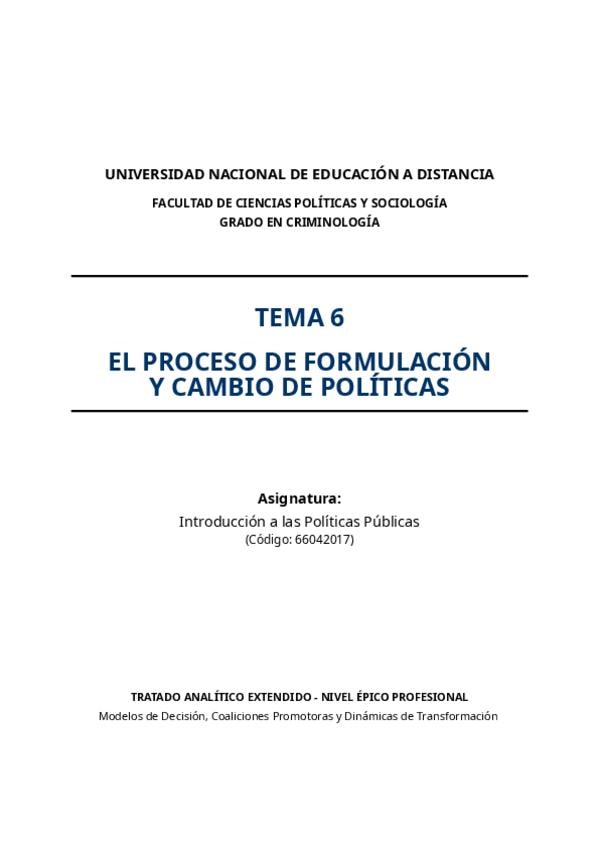 UNIVERSIDAD NACIONAL DE EDUCACIÓN A DISTANCIA

FACULTAD DE CIENCIAS POLÍTICAS Y SOCIOLOGÍA
GRADO EN CRIMINOLOGÍA

TEMA 6

EL PROCESO DE FORMULACIÓN Y CAMBIO DE POLÍTICAS

Asignatura:
Introducción a las Políticas Públicas
(Código: 66042017)

TRATADO ANALÍTICO EXTENDIDO - NIVEL ÉPICO PROFESIONAL
Modelos de Decisión, Coaliciones Promotoras y Dinámicas de Transformación